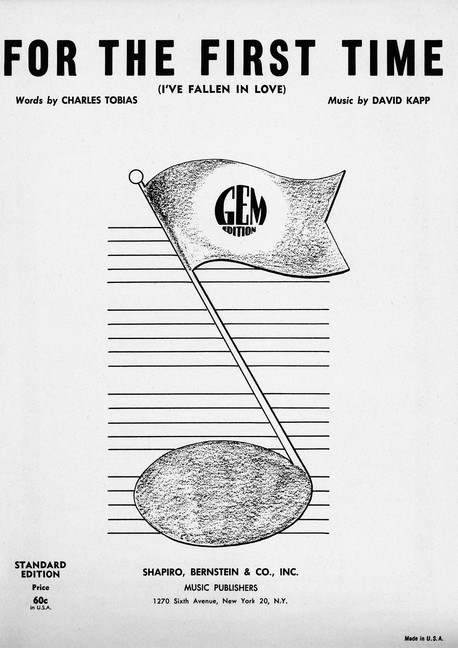 FOR THE FIRST TIME

(I'VE FALLEN IN LOVE)

Words by CHARLES TOBIAS

Music by DAVID KAPP

GEM EDITION

STANDARD EDITION
Price
60c
in U.S.A.

SHAPIRO, BERNSTEIN & CO., INC.
MUSIC PUBLISHERS
1270 Sixth Avenue, New York 20, N.Y.

Made in U.S.A.